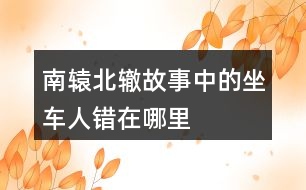 南辕北辙故事中的坐车人错在哪里